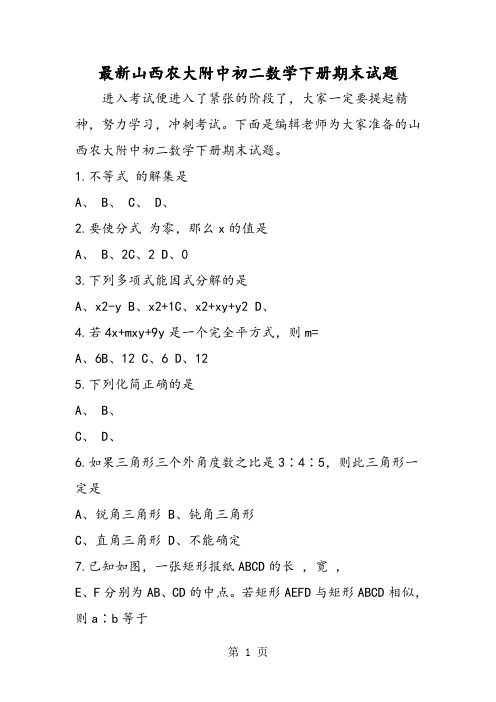 最新山西农大附中初二数学下册期末试题

进入考试便进入了紧张的阶段了，大家一定要提起精神，努力学习，冲刺考试。下面是编辑老师为大家准备的山西农大附中初二数学下册期末试题。

1.不等式 的解集是

A、 B、 C、 D、

2.要使分式 为零，那么 x 的值是

A、 B、2C、2 D、0

3.下列多项式能因式分解的是

A、x2-y B、x2+1C、x2+xy+y2 D、

4.若 4x+mxy+9y 是一个完全平方式，则 m=

A、6B、12 C、6 D、12

5.下列化简正确的是

A、 B、

C、 D、

6.如果三角形三个外角度数之比是 3∶4∶5，则此三角形一定是

A、锐角三角形 B、钝角三角形

C、直角三角形 D、不能确定

7.已知如图，一张矩形报纸 ABCD 的长 ，宽 ，

E、F 分别为 AB、CD 的中点。若矩形 AEFD 与矩形 ABCD 相似，则 a∶b 等于

第 1 页